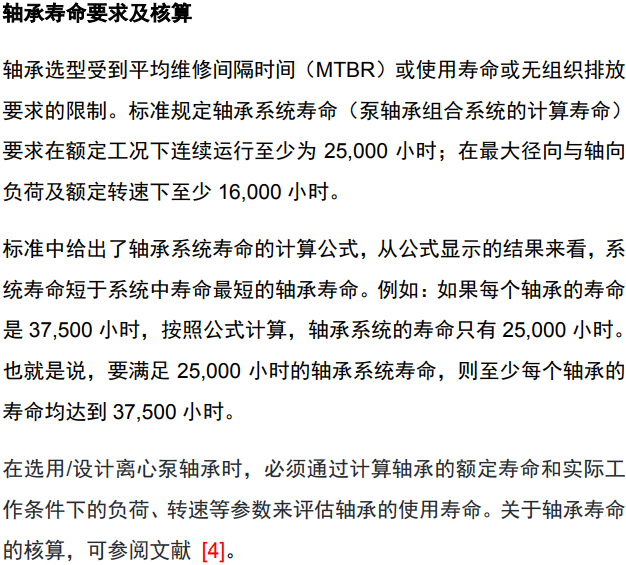 轴承寿命要求及核算

轴承选型受到平均维修间隔时间（MTBR）或使用寿命或无组织排放要求的限制。标准规定轴承系统寿命（泵轴承组合系统的计算寿命）要求在额定工况下连续运行至少为25,000小时；在最大径向与轴向负荷及额定转速下至少16,000小时。

标准中给出了轴承系统寿命的计算公式，从公式显示的结果来看，系统寿命短于系统中寿命最短的轴承寿命。例如：如果每个轴承的寿命是37,500小时，按照公式计算，轴承系统的寿命只有25,000小时。也就是说，要满足25,000小时的轴承系统寿命，则至少每个轴承的寿命均达到37,500小时。

在选用/设计离心泵轴承时，必须通过计算轴承的额定寿命和实际工作条件下的负荷、转速等参数来评估轴承的使用寿命。关于轴承寿命的核算，可参阅文献[4]。